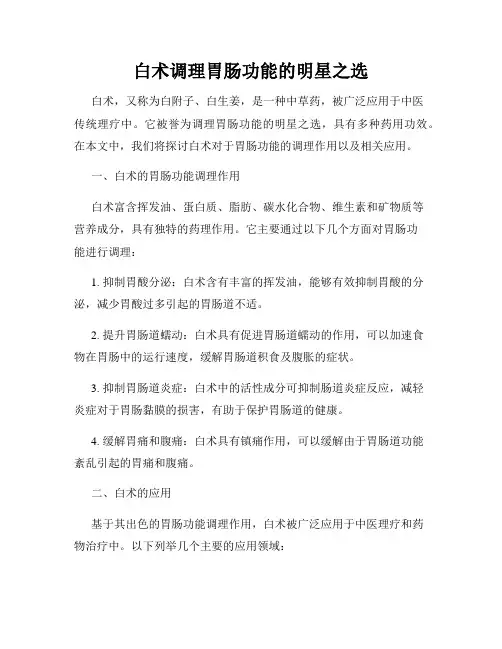 白术调理胃肠功能的明星之选

白术，又称为白附子、白生姜，是一种中草药，被广泛应用于中医传统理疗中。它被誉为调理胃肠功能的明星之选，具有多种药用功效。在本文中，我们将探讨白术对于胃肠功能的调理作用以及相关应用。

一、白术的胃肠功能调理作用

白术富含挥发油、蛋白质、脂肪、碳水化合物、维生素和矿物质等营养成分，具有独特的药理作用。它主要通过以下几个方面对胃肠功能进行调理：

1. 抑制胃酸分泌：白术含有丰富的挥发油，能够有效抑制胃酸的分泌，减少胃酸过多引起的胃肠道不适。

2. 提升胃肠道蠕动：白术具有促进胃肠道蠕动的作用，可以加速食物在胃肠中的运行速度，缓解胃肠道积食及腹胀的症状。

3. 抑制胃肠道炎症：白术中的活性成分可抑制肠道炎症反应，减轻炎症对于胃肠黏膜的损害，有助于保护胃肠道的健康。

4. 缓解胃痛和腹痛：白术具有镇痛作用，可以缓解由于胃肠道功能紊乱引起的胃痛和腹痛。

二、白术的应用

基于其出色的胃肠功能调理作用，白术被广泛应用于中医理疗和药物治疗中。以下列举几个主要的应用领域：